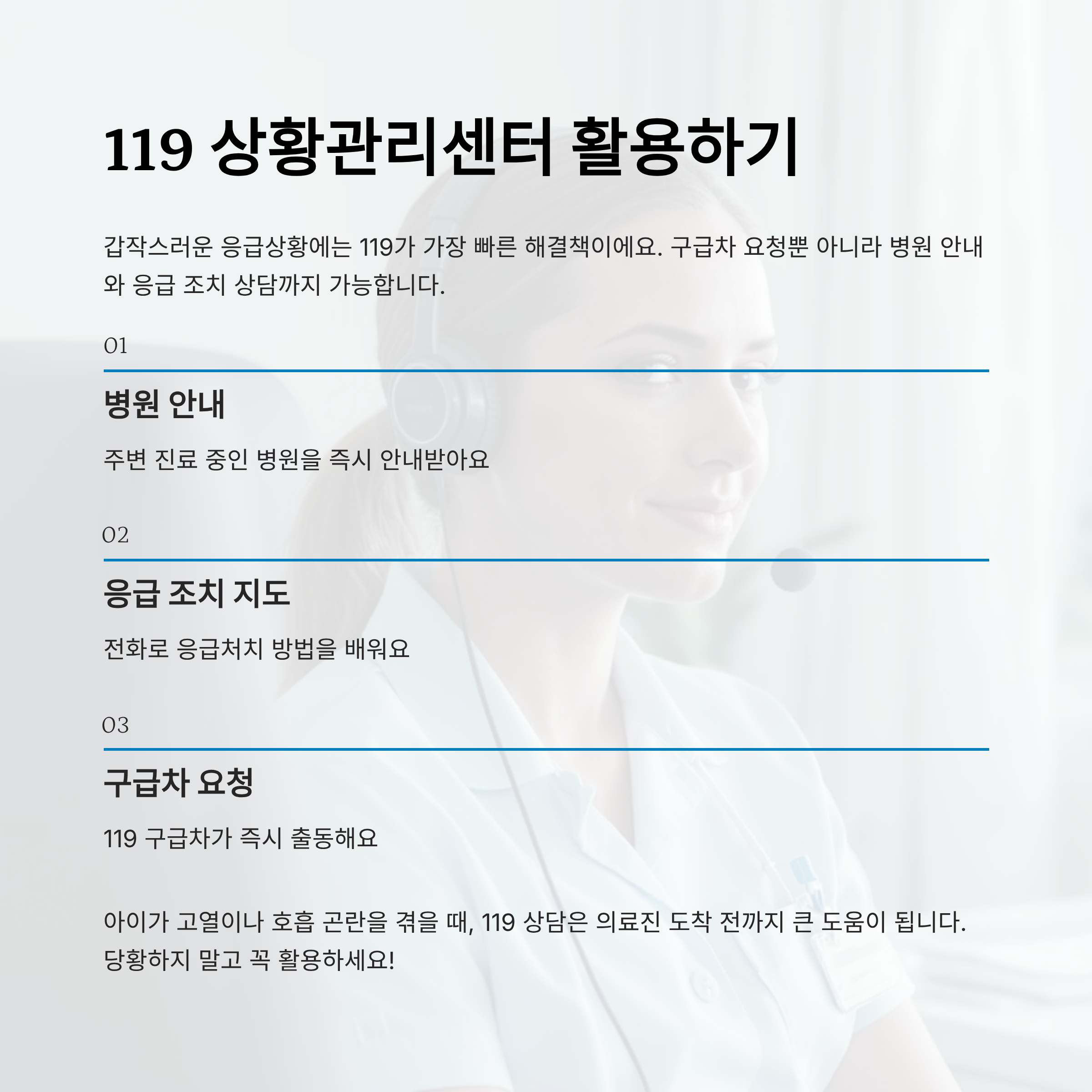 119 상황관리센터 활용하기

갑작스러운 응급상황에는 119가 가장 빠른 해결책이에요. 구급차 요청뿐 아니라 병원 안내와 응급 조치 상담까지 가능합니다.

01

병원 안내

주변 진료 중인 병원을 즉시 안내받아요

02

응급 조치 지도

전화로 응급처치 방법을 배워요

03

구급차 요청

119 구급차가 즉시 출동해요

아이가 고열이나 호흡 곤란을 겪을 때, 119 상담은 의료진 도착 전까지 큰 도움이 됩니다. 당황하지 말고 꼭 활용하세요!